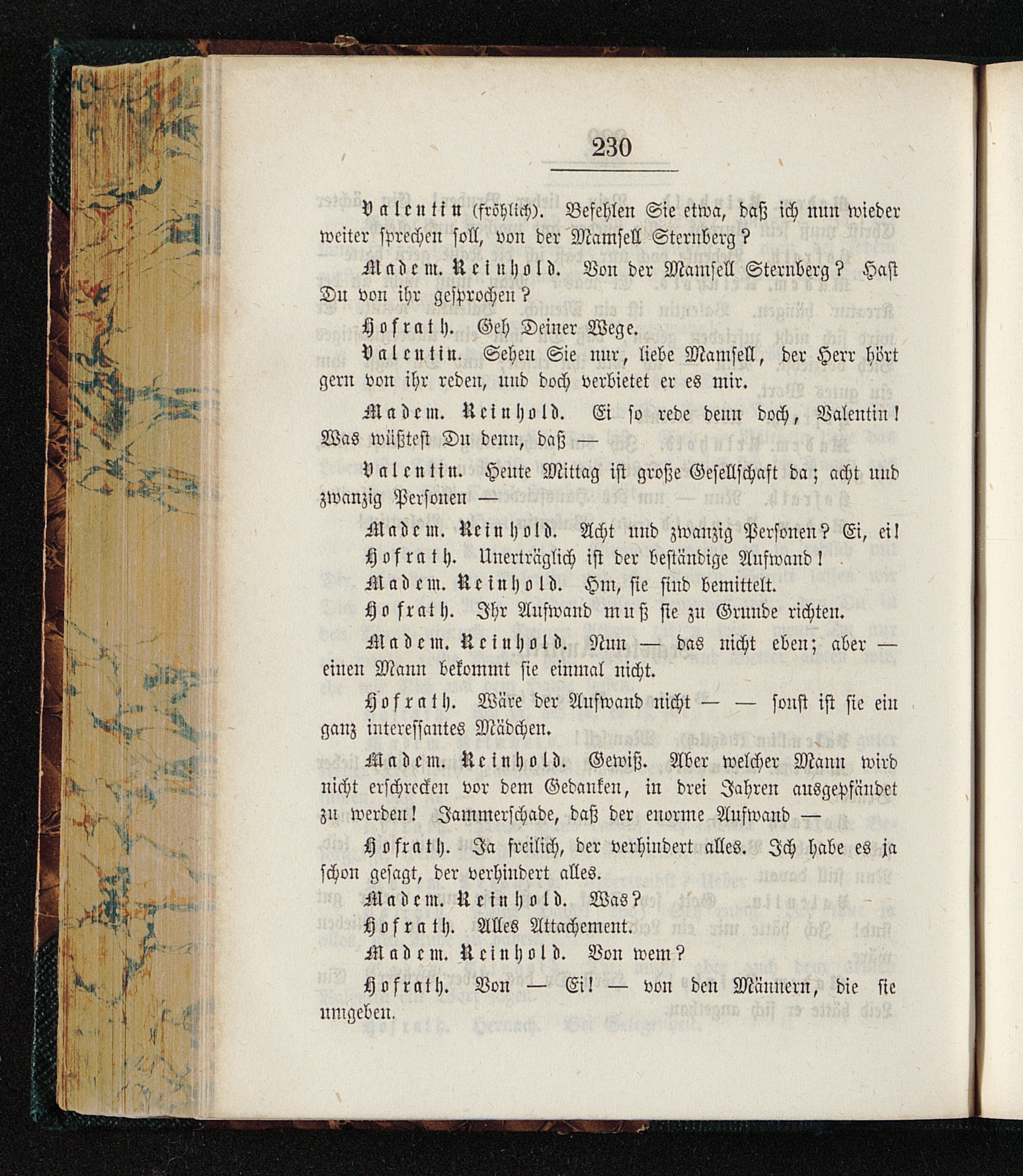 230

Valentin (fröhlich). Befehlen Sie etwa, daß ich nun wieder weiter sprechen soll, von der Mamsell Sternberg?

Madem. Reinhold. Von der Mamsell Sternberg? Hast Du von ihr gesprochen?

Hofrath. Geh Deiner Wege.

Valentin. Sehen Sie nur, liebe Mamsell, der Herr hört gern von ihr reden, und doch verbietet er es mir.

Madem. Reinhold. Ei so rede denn doch, Valentin! Was wüßtest Du denn, daß —

Valentin. Heute Mittag ist große Gesellschaft da; acht und zwanzig Personen —

Madem. Reinhold. Acht und zwanzig Personen? Ei, ei!

Hofrath. Unerträglich ist der beständige Aufwand!

Madem. Reinhold. Hm, sie sind bemittelt.

Hofrath. Ihr Aufwand muß sie zu Grunde richten.

Madem. Reinhold. Nun — das nicht eben; aber — einen Mann bekommt sie einmal nicht.

Hofrath. Wäre der Aufwand nicht — — sonst ist sie ein ganz interessantes Mädchen.

Madem. Reinhold. Gewiß. Aber welcher Mann wird nicht erschrecken vor dem Gedanken, in drei Jahren ausgepfändet zu werden! Jammerschade, daß der enorme Aufwand —

Hofrath. Ja freilich, der verhindert alles. Ich habe es ja schon gesagt, der verhindert alles.

Madem. Reinhold. Was?

Hofrath. Alles Attachement.

Madem. Reinhold. Von wem?

Hofrath. Von — Ei! — von den Männern, die sie umgeben.